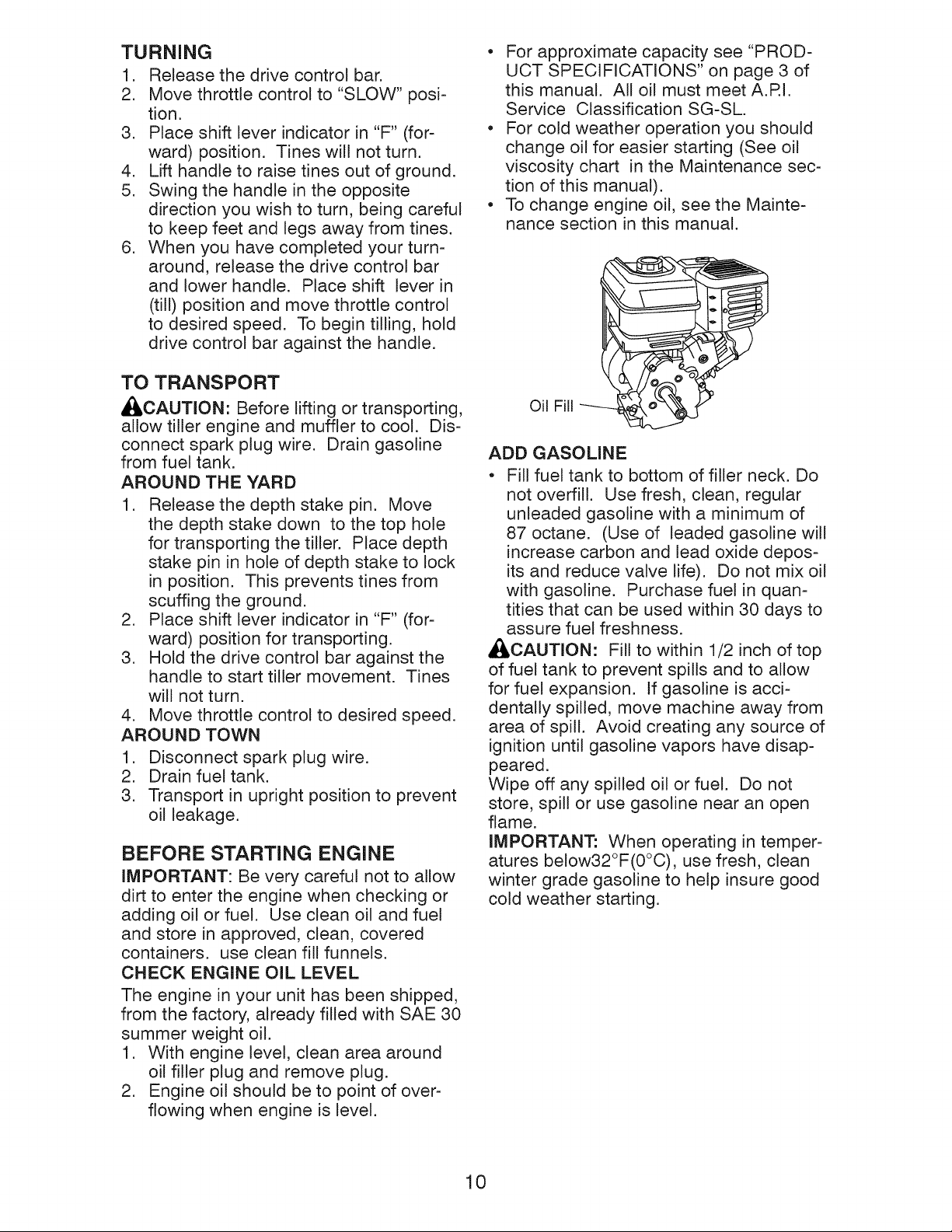 TURNING
1. Release the drive control bar.
2. Move throttle control to "SLOW" position.
3. Place shift lever indicator in "F" (forward) position. Tines will not turn.
4. Lift handle to raise tines out of ground.
5. Swing the handle in the opposite direction you wish to turn, being careful to keep feet and legs away from tines.
6. When you have completed your turnaround, release the drive control bar and lower handle. Place shift lever in (till) position and move throttle control to desired speed. To begin tilling, hold drive control bar against the handle.

TO TRANSPORT

CAUTION: Before lifting or transporting, allow tiller engine and muffler to cool. Disconnect spark plug wire. Drain gasoline from fuel tank.

AROUND THE YARD
1. Release the depth stake pin. Move the depth stake down to the top hole for transporting the tiller. Place depth stake pin in hole of depth stake to lock in position. This prevents tines from scuffing the ground.
2. Place shift lever indicator in "F" (forward) position for transporting.
3. Hold the drive control bar against the handle to start tiller movement. Tines will not turn.
4. Move throttle control to desired speed.

AROUND TOWN
1. Disconnect spark plug wire.
2. Drain fuel tank.
3. Transport in upright position to prevent oil leakage.

BEFORE STARTING ENGINE

IMPORTANT: Be very careful not to allow dirt to enter the engine when checking or adding oil or fuel. Use clean oil and fuel and store in approved, clean, covered containers. use clean fill funnels.

CHECK ENGINE OIL LEVEL
The engine in your unit has been shipped, from the factory, already filled with SAE 30 summer weight oil.
1. With engine level, clean area around oil filler plug and remove plug.
2. Engine oil should be to point of overflowing when engine is level.

• For approximate capacity see "PRODUCT SPECIFICATIONS" on page 3 of this manual. All oil must meet A.P.I. Service Classification SG-SL.
• For cold weather operation you should change oil for easier starting (See oil viscosity chart in the Maintenance section of this manual).
• To change engine oil, see the Maintenance section in this manual.

Oil Fill

ADD GASOLINE
• Fill fuel tank to bottom of filler neck. Do not overfill. Use fresh, clean, regular unleaded gasoline with a minimum of 87 octane. (Use of leaded gasoline will increase carbon and lead oxide deposits and reduce valve life). Do not mix oil with gasoline. Purchase fuel in quantities that can be used within 30 days to assure fuel freshness.

CAUTION: Fill to within 1/2 inch of top of fuel tank to prevent spills and to allow for fuel expansion. If gasoline is accidentally spilled, move machine away from area of spill. Avoid creating any source of ignition until gasoline vapors have disappeared.
Wipe off any spilled oil or fuel. Do not store, spill or use gasoline near an open flame.

IMPORTANT: When operating in temperatures below32°F(0°C), use fresh, clean winter grade gasoline to help insure good cold weather starting.

10